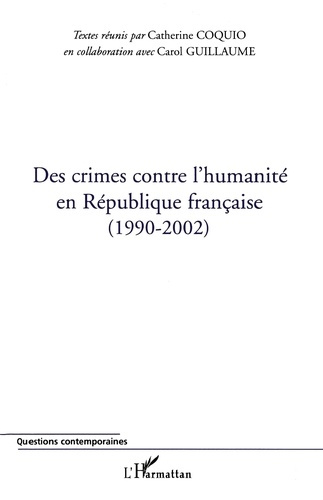 Textes réunis par Catherine COQUIO
en collaboration avec Carol GUILLAUME

Des crimes contre l'humanité en République française (1990-2002)

Questions contemporaines

L'Harmattan